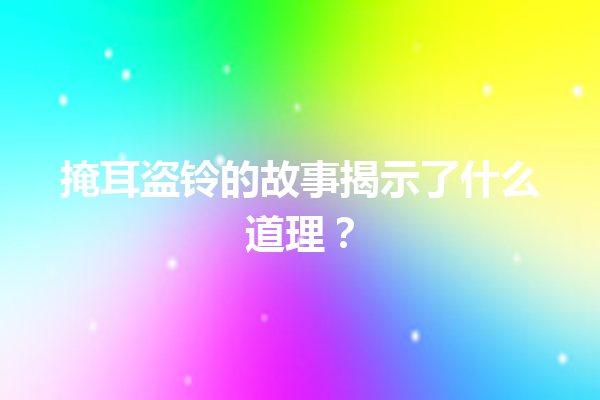 掩耳盗铃的故事揭示了什么道理？